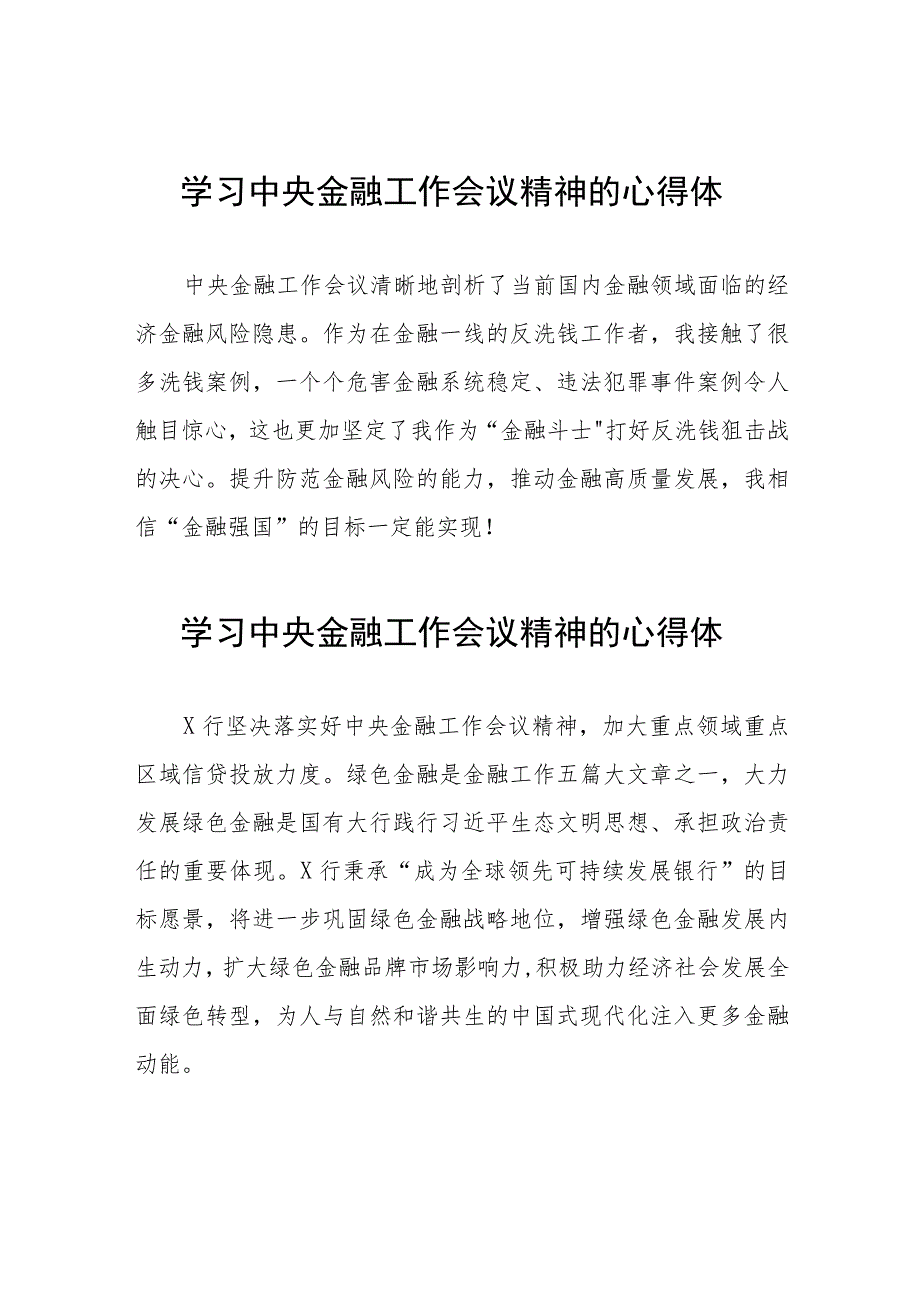 学习中央金融工作会议精神的心得体

中央金融工作会议清晰地剖析了当前国内金融领域面临的经济金融风险隐患。作为在金融一线的反洗钱工作者，我接触了很多洗钱案例，一个个危害金融系统稳定、违法犯罪事件案例令人触目惊心，这也更加坚定了我作为“金融斗士"打好反洗钱狙击战的决心。提升防范金融风险的能力，推动金融高质量发展，我相信“金融强国”的目标一定能实现！

学习中央金融工作会议精神的心得体

X行坚决落实好中央金融工作会议精神，加大重点领域重点区域信贷投放力度。绿色金融是金融工作五篇大文章之一，大力发展绿色金融是国有大行践行习近平生态文明思想、承担政治责任的重要体现。X行秉承“成为全球领先可持续发展银行”的目标愿景，将进一步巩固绿色金融战略地位，增强绿色金融发展内生动力，扩大绿色金融品牌市场影响力,积极助力经济社会发展全面绿色转型，为人与自然和谐共生的中国式现代化注入更多金融动能。